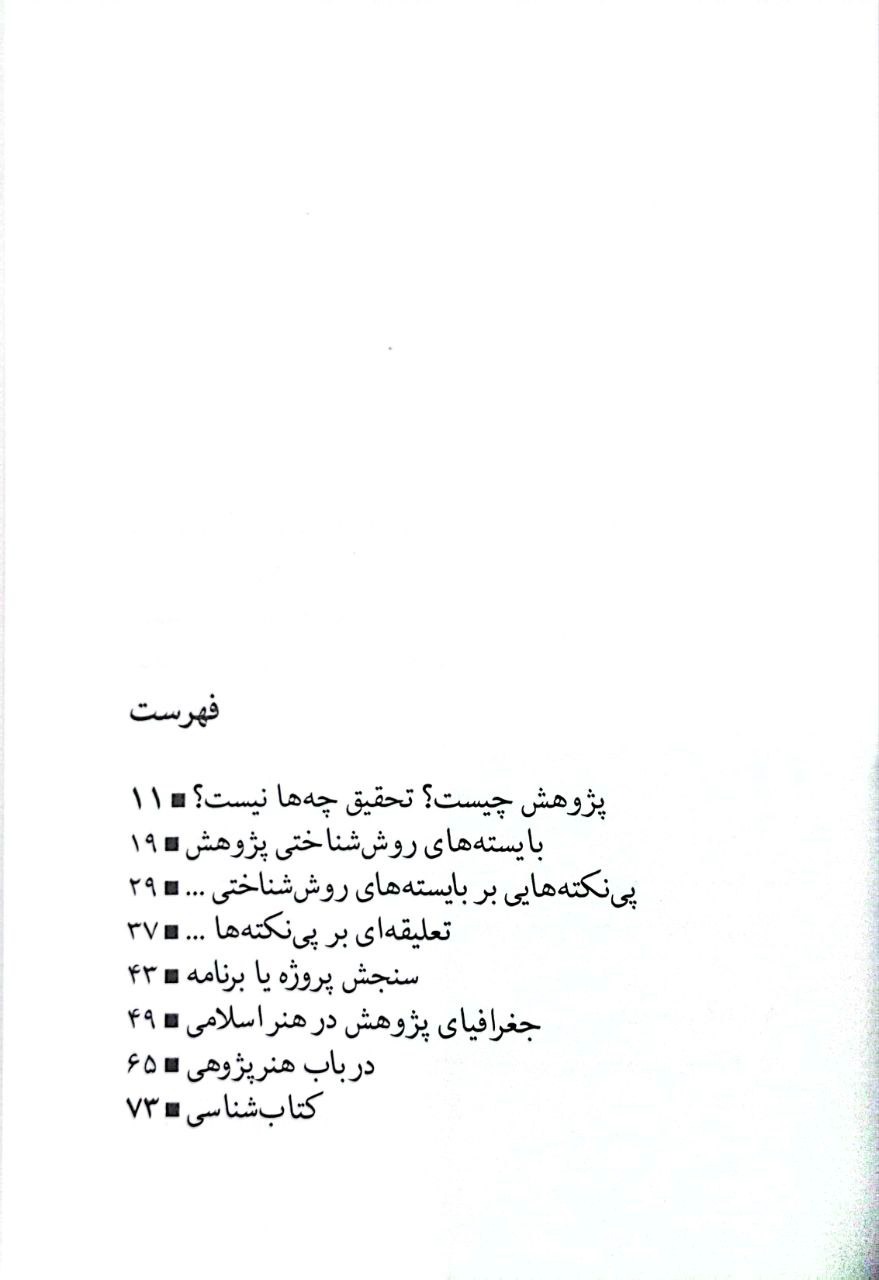 فهرست

پژوهش چیست؟ تحقیق چه‌ها نیست؟ ■ ۱۱
بایسته‌های روش‌شناختی پژوهش ■ ۱۹
پی‌نکته‌هایی بر بایسته‌های روش‌شناختی ... ■ ۲۹
تعلیقه‌ای بر پی‌نکته‌ها ... ■ ۳۷
سنجش پروژه یا برنامه ■ ۴۳
جغرافیای پژوهش در هنر اسلامی ■ ۴۹
در باب هنرپژوهی ■ ۶۵
کتاب‌شناسی ■ ۷۳